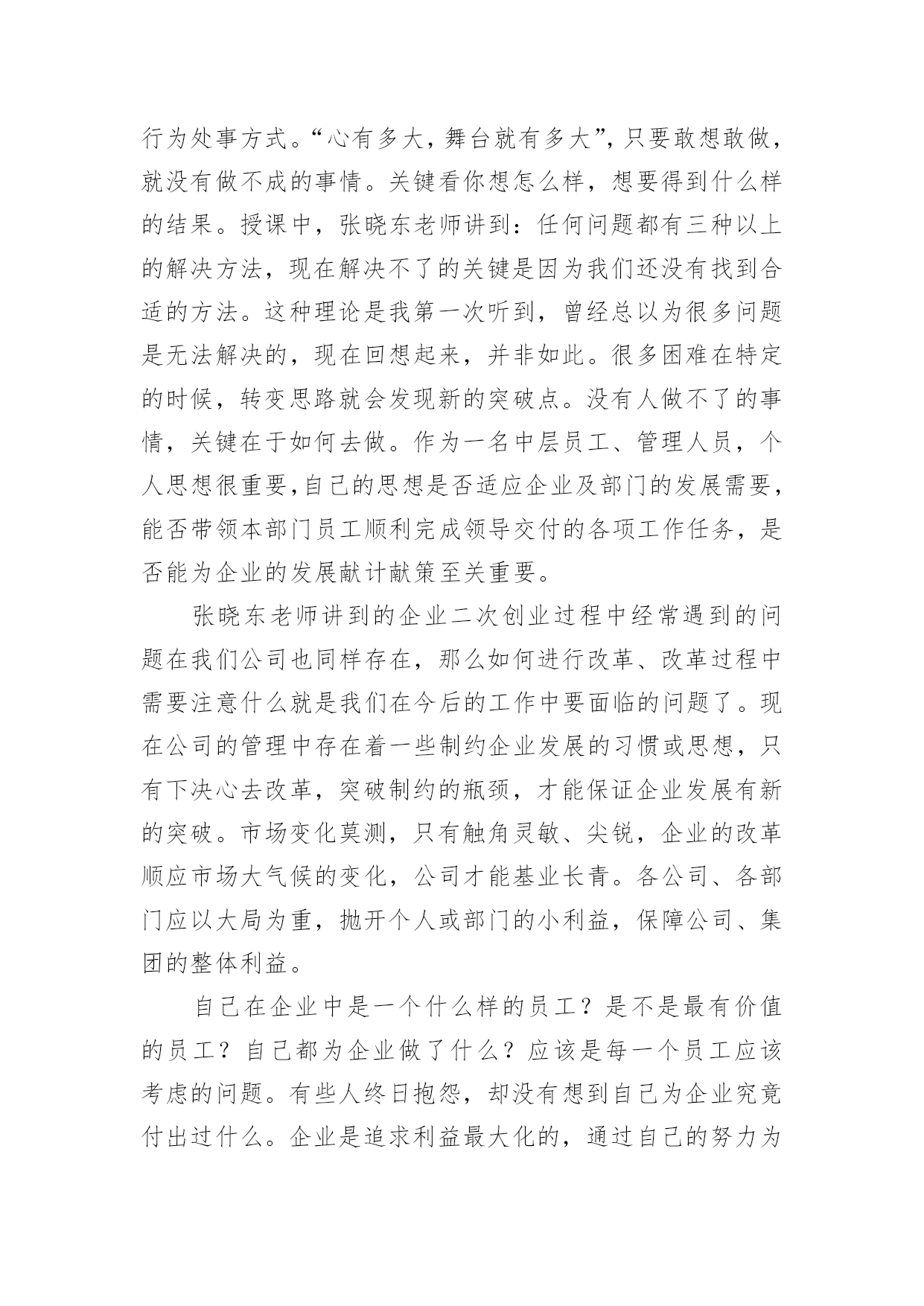 行为处事方式。“心有多大，舞台就有多大”，只要敢想敢做，就没有做不成的事情。关键看你想怎么样，想要得到什么样的结果。授课中，张晓东老师讲到：任何问题都有三种以上的解决方法，现在解决不了的关键是因为我们还没有找到合适的方法。这种理论是我第一次听到，曾经总以为很多问题是无法解决的，现在回想起来，并非如此。很多困难在特定的时候，转变思路就会发现新的突破点。没有人做不了的事情，关键在于如何去做。作为一名中层员工、管理人员，个人思想很重要,自己的思想是否适应企业及部门的发展需要，能否带领本部门员工顺利完成领导交付的各项工作任务，是否能为企业的发展献计献策至关重要。

张晓东老师讲到的企业二次创业过程中经常遇到的问题在我们公司也同样存在，那么如何进行改革、改革过程中需要注意什么就是我们在今后的工作中要面临的问题了。现在公司的管理中存在着一些制约企业发展的习惯或思想，只有下决心去改革，突破制约的瓶颈，才能保证企业发展有新的突破。市场变化莫测，只有触角灵敏、尖锐，企业的改革顺应市场大气候的变化，公司才能基业长青。各公司、各部门应以大局为重，抛开个人或部门的小利益，保障公司、集团的整体利益。

自己在企业中是一个什么样的员工？是不是最有价值的员工？自己都为企业做了什么？应该是每一个员工应该考虑的问题。有些人终日抱怨，却没有想到自己为企业究竟付出过什么。企业是追求利益最大化的，通过自己的努力为